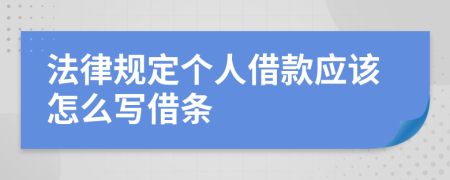 法律规定个人借款应该怎么写借条